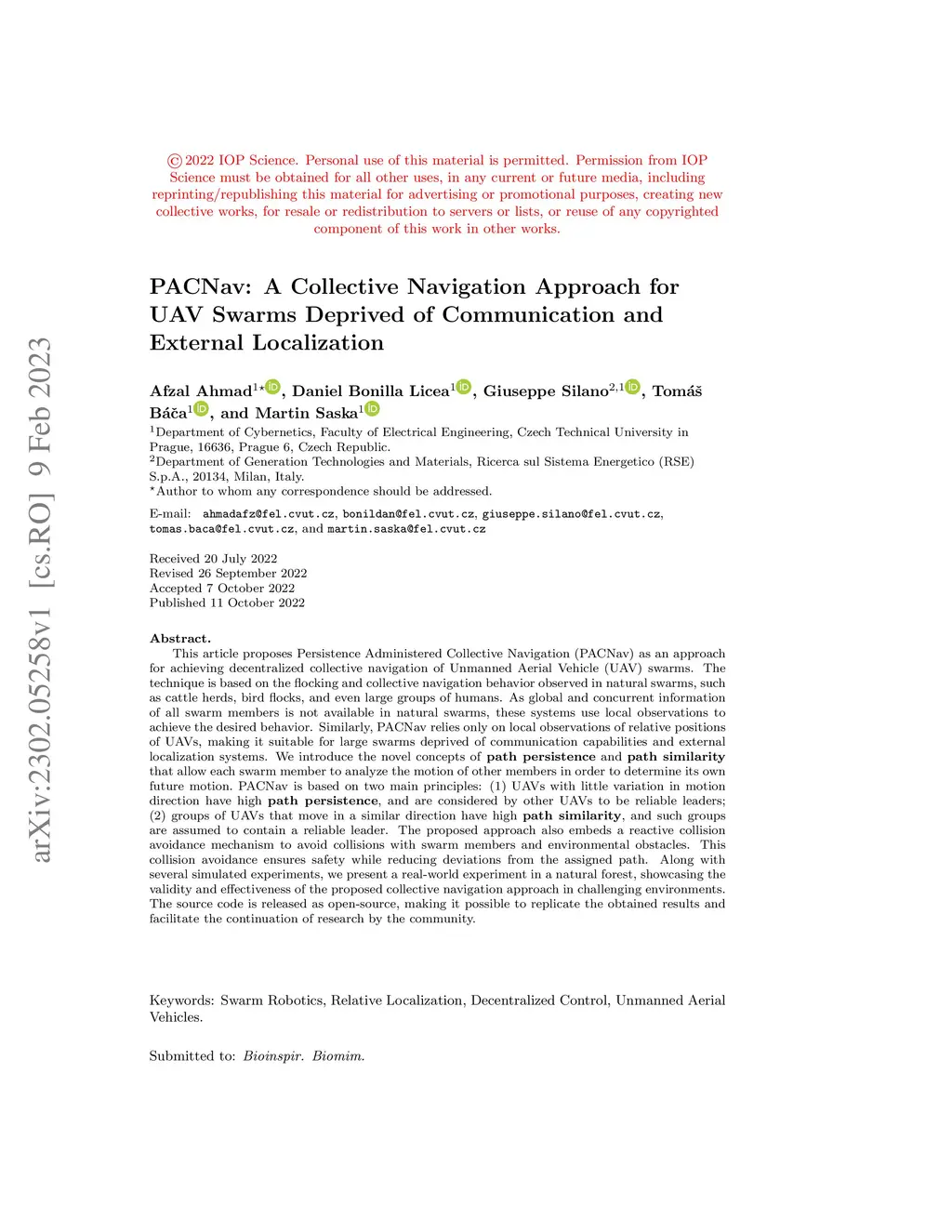 arXiv:2302.05258v1 [cs.RO] 9 Feb 2023

© 2022 IOP Science. Personal use of this material is permitted. Permission from IOP Science must be obtained for all other uses, in any current or future media, including reprinting/republishing this material for advertising or promotional purposes, creating new collective works, for resale or redistribution to servers or lists, or reuse of any copyrighted component of this work in other works.

PACNav: A Collective Navigation Approach for UAV Swarms Deprived of Communication and External Localization

Afzal Ahmad$^{1\star}$, Daniel Bonilla Licea$^{1}$, Giuseppe Silano$^{2,1}$, Tomáš Báča$^{1}$, and Martin Saska$^{1}$

$^{1}$Department of Cybernetics, Faculty of Electrical Engineering, Czech Technical University in Prague, 16636, Prague 6, Czech Republic.
$^{2}$Department of Generation Technologies and Materials, Ricerca sul Sistema Energetico (RSE) S.p.A., 20134, Milan, Italy.
$^{\star}$Author to whom any correspondence should be addressed.

E-mail: ahmadafz@fel.cvut.cz, bonildan@fel.cvut.cz, giuseppe.silano@fel.cvut.cz, tomas.baca@fel.cvut.cz, and martin.saska@fel.cvut.cz

Received 20 July 2022
Revised 26 September 2022
Accepted 7 October 2022
Published 11 October 2022

Abstract.
This article proposes Persistence Administered Collective Navigation (PACNav) as an approach for achieving decentralized collective navigation of Unmanned Aerial Vehicle (UAV) swarms. The technique is based on the flocking and collective navigation behavior observed in natural swarms, such as cattle herds, bird flocks, and even large groups of humans. As global and concurrent information of all swarm members is not available in natural swarms, these systems use local observations to achieve the desired behavior. Similarly, PACNav relies only on local observations of relative positions of UAVs, making it suitable for large swarms deprived of communication capabilities and external localization systems. We introduce the novel concepts of path persistence and path similarity that allow each swarm member to analyze the motion of other members in order to determine its own future motion. PACNav is based on two main principles: (1) UAVs with little variation in motion direction have high path persistence, and are considered by other UAVs to be reliable leaders; (2) groups of UAVs that move in a similar direction have high path similarity, and such groups are assumed to contain a reliable leader. The proposed approach also embeds a reactive collision avoidance mechanism to avoid collisions with swarm members and environmental obstacles. This collision avoidance ensures safety while reducing deviations from the assigned path. Along with several simulated experiments, we present a real-world experiment in a natural forest, showcasing the validity and effectiveness of the proposed collective navigation approach in challenging environments. The source code is released as open-source, making it possible to replicate the obtained results and facilitate the continuation of research by the community.

Keywords: Swarm Robotics, Relative Localization, Decentralized Control, Unmanned Aerial Vehicles.

Submitted to: Bioinspir. Biomim.